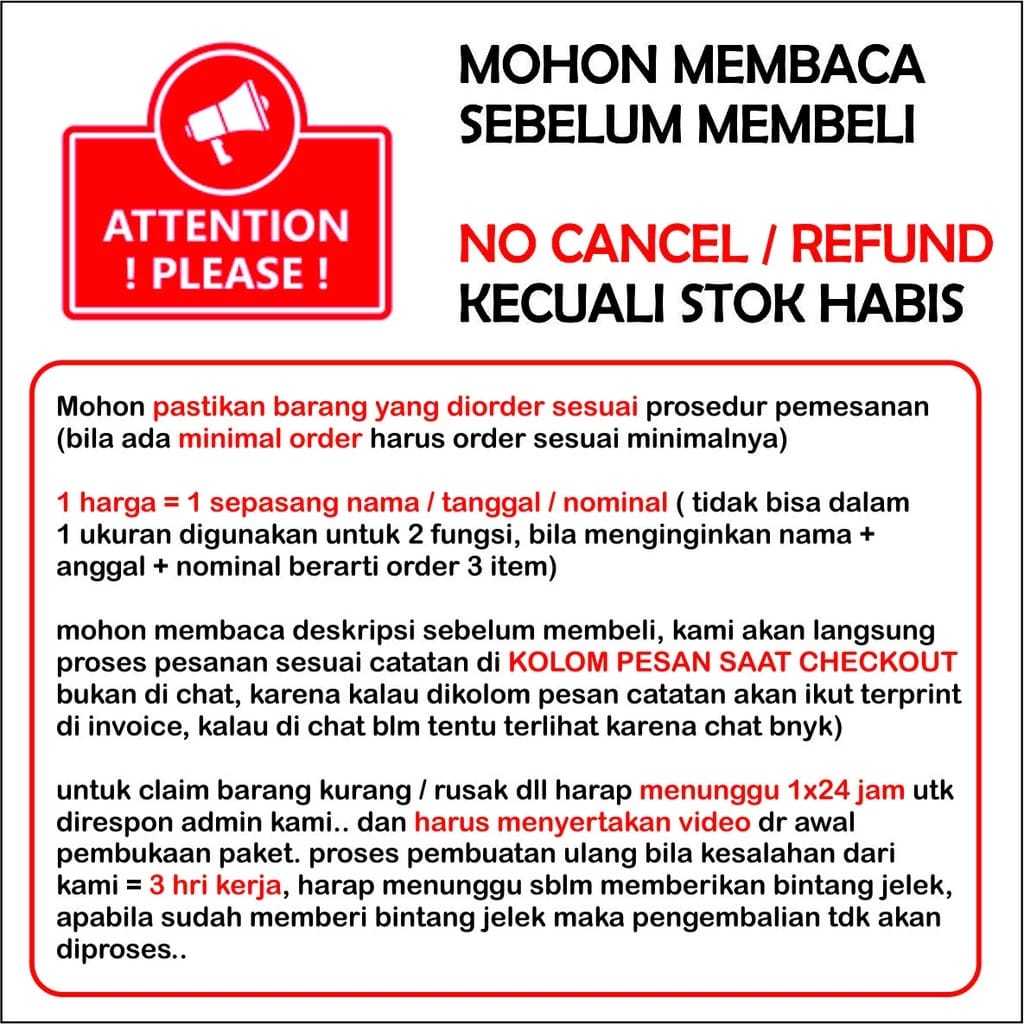 ATTENTION
! PLEASE !

MOHON MEMBACA SEBELUM MEMBELI

NO CANCEL / REFUND
KECUALI STOK HABIS

Mohon pastikan barang yang diorder sesuai prosedur pemesanan (bila ada minimal order harus order sesuai minimalnya)

1 harga = 1 sepasang nama / tanggal / nominal ( tidak bisa dalam 1 ukuran digunakan untuk 2 fungsi, bila menginginkan nama + anggal + nominal berarti order 3 item)

mohon membaca deskripsi sebelum membeli, kami akan langsung proses pesanan sesuai catatan di KOLOM PESAN SAAT CHECKOUT bukan di chat, karena kalau dikolom pesan catatan akan ikut terprint di invoice, kalau di chat blm tentu terlihat karena chat bnyk)

untuk claim barang kurang / rusak dll harap menunggu 1x24 jam utk direspon admin kami.. dan harus menyertakan video dr awal pembukaan paket. proses pembuatan ulang bila kesalahan dari kami = 3 hri kerja, harap menunggu sblm memberikan bintang jelek, apabila sudah memberi bintang jelek maka pengembalian tdk akan diproses..